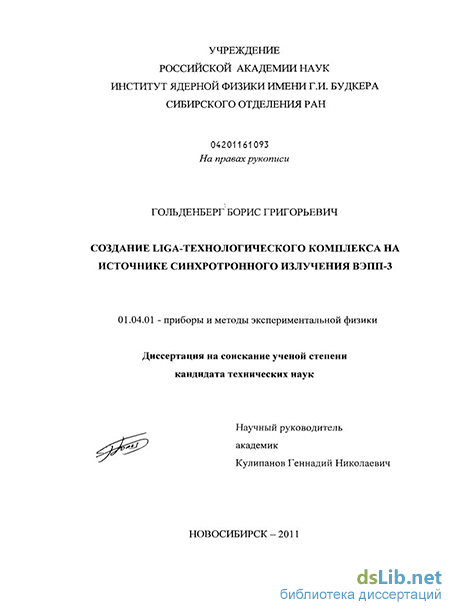 УЧРЕЖДЕНИЕ
РОССИЙСКОЙ АКАДЕМИИ НАУК
ИНСТИТУТ ЯДЕРНОЙ ФИЗИКИ ИМЕНИ Г.И. БУДКЕРА
СИБИРСКОГО ОТДЕЛЕНИЯ РАН

04201161093
На правах рукописи

ГОЛЬДЕНБЕРГ БОРИС ГРИГОРЬЕВИЧ

СОЗДАНИЕ LIGA-ТЕХНОЛОГИЧЕСКОГО КОМПЛЕКСА НА ИСТОЧНИКЕ СИНХРОТРОННОГО ИЗЛУЧЕНИЯ ВЭПП-3

01.04.01 - приборы и методы экспериментальной физики

Диссертация на соискание ученой степени
кандидата технических наук

Научный руководитель
академик
Кулипанов Геннадий Николаевич

НОВОСИБИРСК – 2011

dsLib.net
библиотека диссертаций